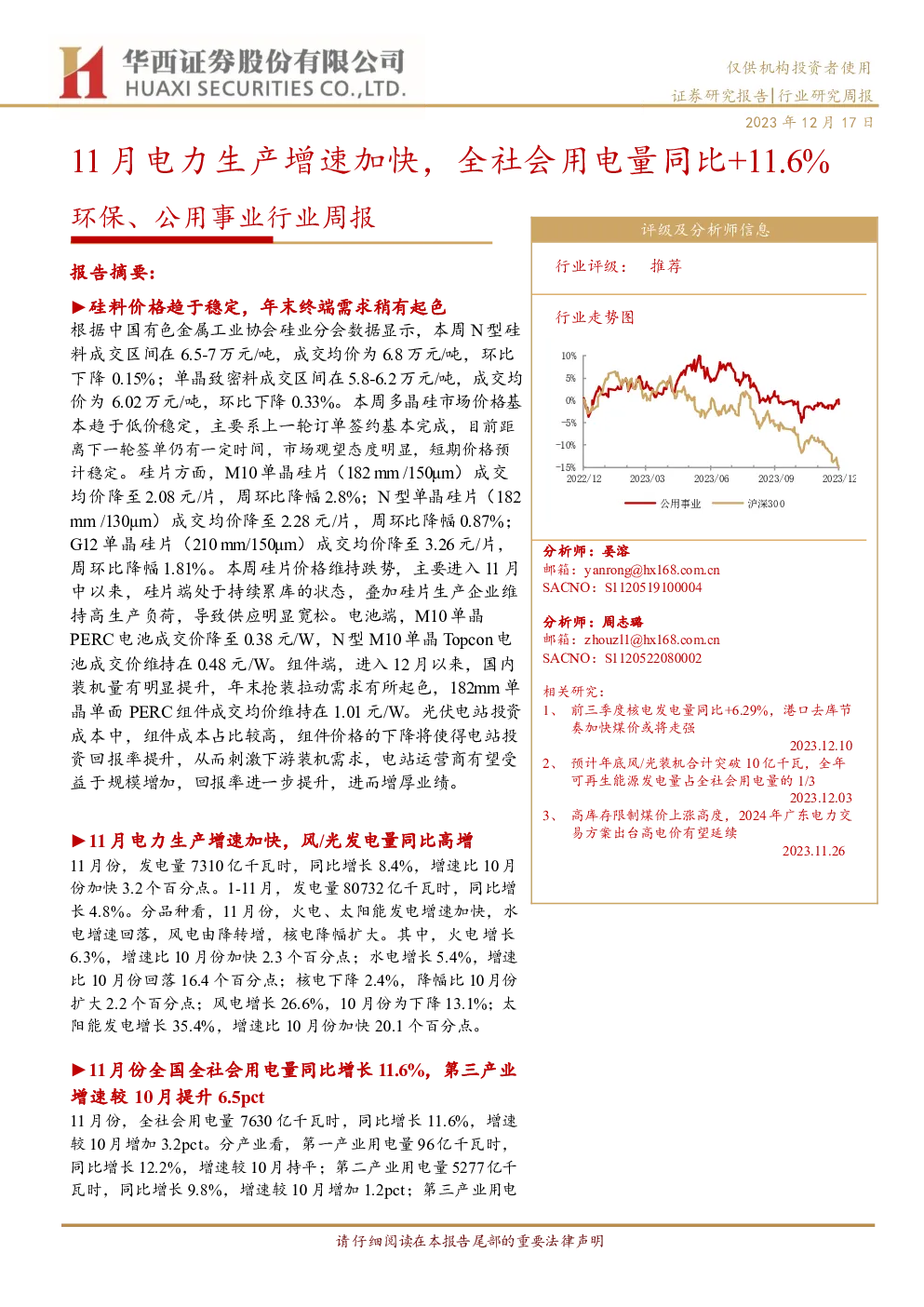 华西证券股份有限公司
HUAXI SECURITIES CO.,LTD.

仅供机构投资者使用
证券研究报告|行业研究周报
2023 年 12 月 17 日

11 月电力生产增速加快，全社会用电量同比+11.6%

环保、公用事业行业周报

报告摘要:

►硅料价格趋于稳定，年末终端需求稍有起色
根据中国有色金属工业协会硅业分会数据显示，本周 N 型硅料成交区间在 6.5-7 万元/吨，成交均价为 6.8 万元/吨，环比下降 0.15%；单晶致密料成交区间在 5.8-6.2 万元/吨，成交均价为 6.02 万元/吨，环比下降 0.33%。本周多晶硅市场价格基本趋于低价稳定，主要系上一轮订单签约基本完成，目前距离下一轮签单仍有一定时间，市场观望态度明显，短期价格预计稳定。硅片方面，M10 单晶硅片（182 mm /150μm）成交均价降至 2.08 元/片，周环比降幅 2.8%；N 型单晶硅片（182 mm /130μm）成交均价降至 2.28 元/片，周环比降幅 0.87%；G12 单晶硅片（210 mm/150μm）成交均价降至 3.26 元/片，周环比降幅 1.81%。本周硅片价格维持跌势，主要进入 11 月中以来，硅片端处于持续累库的状态，叠加硅片生产企业维持高生产负荷，导致供应明显宽松。电池端，M10 单晶 PERC 电池成交价降至 0.38 元/W，N 型 M10 单晶 Topcon 电池成交价维持在 0.48 元/W。组件端，进入 12 月以来，国内装机量有明显提升，年末抢装拉动需求有所起色，182mm 单晶单面 PERC 组件成交均价维持在 1.01 元/W。光伏电站投资成本中，组件成本占比较高，组件价格的下降将使得电站投资回报率提升，从而刺激下游装机需求，电站运营商有望受益于规模增加，回报率进一步提升，进而增厚业绩。

►11 月电力生产增速加快，风/光发电量同比高增
11 月份，发电量 7310 亿千瓦时，同比增长 8.4%，增速比 10 月份加快 3.2 个百分点。1-11 月，发电量 80732 亿千瓦时，同比增长 4.8%。分品种看，11 月份，火电、太阳能发电增速加快，水电增速回落，风电由降转增，核电降幅扩大。其中，火电增长 6.3%，增速比 10 月份加快 2.3 个百分点；水电增长 5.4%，增速比 10 月份回落 16.4 个百分点；核电下降 2.4%，降幅比 10 月份扩大 2.2 个百分点；风电增长 26.6%，10 月份为下降 13.1%；太阳能发电增长 35.4%，增速比 10 月份加快 20.1 个百分点。

►11 月份全国全社会用电量同比增长 11.6%，第三产业增速较 10 月提升 6.5pct
11 月份，全社会用电量 7630 亿千瓦时，同比增长 11.6%，增速较 10 月增加 3.2pct。分产业看，第一产业用电量 96 亿千瓦时，同比增长 12.2%，增速较 10 月持平；第二产业用电量 5277 亿千瓦时，同比增长 9.8%，增速较 10 月增加 1.2pct；第三产业用电

评级及分析师信息

行业评级：　推荐

行业走势图
10%
5%
0%
-5%
-10%
-15%
2022/12
2023/03
2023/06
2023/09
2023/12
公用事业
沪深300

分析师：晏溶
邮箱：yanrong@hx168.com.cn
SACNO：S1120519100004

分析师：周志璐
邮箱：zhouzl1@hx168.com.cn
SACNO：S1120522080002

相关研究：
1、　前三季度核电发电量同比+6.29%，港口去库节奏加快煤价或将走强
2023.12.10
2、　预计年底风/光装机合计突破 10 亿千瓦，全年可再生能源发电量占全社会用电量的 1/3
2023.12.03
3、　高库存限制煤价上涨高度，2024 年广东电力交易方案出台高电价有望延续
2023.11.26

请仔细阅读在本报告尾部的重要法律声明